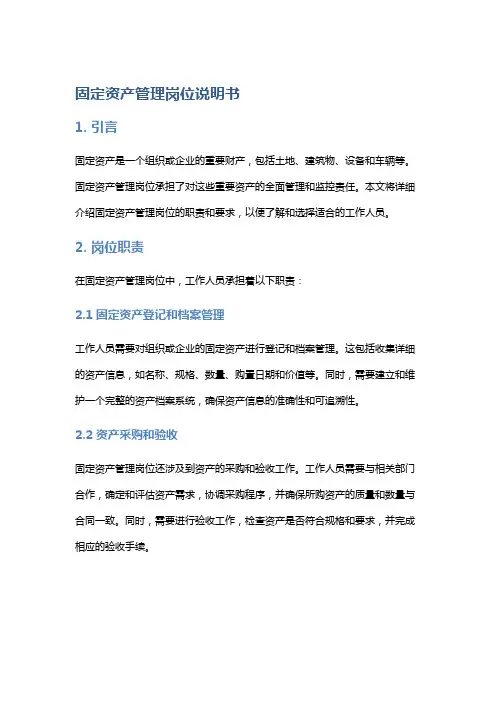 固定资产管理岗位说明书

1. 引言

固定资产是一个组织或企业的重要财产，包括土地、建筑物、设备和车辆等。固定资产管理岗位承担了对这些重要资产的全面管理和监控责任。本文将详细介绍固定资产管理岗位的职责和要求，以便了解和选择适合的工作人员。

2. 岗位职责

在固定资产管理岗位中，工作人员承担着以下职责：

2.1 固定资产登记和档案管理

工作人员需要对组织或企业的固定资产进行登记和档案管理。这包括收集详细的资产信息，如名称、规格、数量、购置日期和价值等。同时，需要建立和维护一个完整的资产档案系统，确保资产信息的准确性和可追溯性。

2.2 资产采购和验收

固定资产管理岗位还涉及到资产的采购和验收工作。工作人员需要与相关部门合作，确定和评估资产需求，协调采购程序，并确保所购资产的质量和数量与合同一致。同时，需要进行验收工作，检查资产是否符合规格和要求，并完成相应的验收手续。